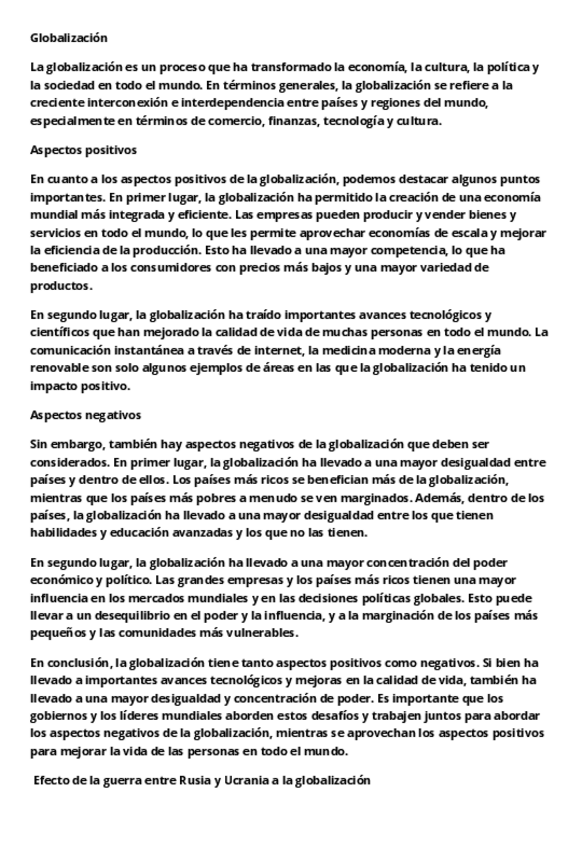 Globalización

La globalización es un proceso que ha transformado la economía, la cultura, la política y la sociedad en todo el mundo. En términos generales, la globalización se refiere a la creciente interconexión e interdependencia entre países y regiones del mundo, especialmente en términos de comercio, finanzas, tecnología y cultura.

Aspectos positivos

En cuanto a los aspectos positivos de la globalización, podemos destacar algunos puntos importantes. En primer lugar, la globalización ha permitido la creación de una economía mundial más integrada y eficiente. Las empresas pueden producir y vender bienes y servicios en todo el mundo, lo que les permite aprovechar economías de escala y mejorar la eficiencia de la producción. Esto ha llevado a una mayor competencia, lo que ha beneficiado a los consumidores con precios más bajos y una mayor variedad de productos.

En segundo lugar, la globalización ha traído importantes avances tecnológicos y científicos que han mejorado la calidad de vida de muchas personas en todo el mundo. La comunicación instantánea a través de internet, la medicina moderna y la energía renovable son solo algunos ejemplos de áreas en las que la globalización ha tenido un impacto positivo.

Aspectos negativos

Sin embargo, también hay aspectos negativos de la globalización que deben ser considerados. En primer lugar, la globalización ha llevado a una mayor desigualdad entre países y dentro de ellos. Los países más ricos se benefician más de la globalización, mientras que los países más pobres a menudo se ven marginados. Además, dentro de los países, la globalización ha llevado a una mayor desigualdad entre los que tienen habilidades y educación avanzadas y los que no las tienen.

En segundo lugar, la globalización ha llevado a una mayor concentración del poder económico y político. Las grandes empresas y los países más ricos tienen una mayor influencia en los mercados mundiales y en las decisiones políticas globales. Esto puede llevar a un desequilibrio en el poder y la influencia, y a la marginación de los países más pequeños y las comunidades más vulnerables.

En conclusión, la globalización tiene tanto aspectos positivos como negativos. Si bien ha llevado a importantes avances tecnológicos y mejoras en la calidad de vida, también ha llevado a una mayor desigualdad y concentración de poder. Es importante que los gobiernos y los líderes mundiales aborden estos desafíos y trabajen juntos para abordar los aspectos negativos de la globalización, mientras se aprovechan los aspectos positivos para mejorar la vida de las personas en todo el mundo.

Efecto de la guerra entre Rusia y Ucrania a la globalización